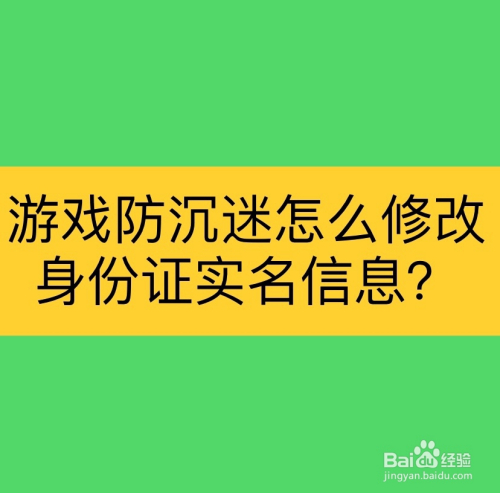 游戏防沉迷怎么修改身份证实名信息？

Baidu经验
jingyan.baidu.com